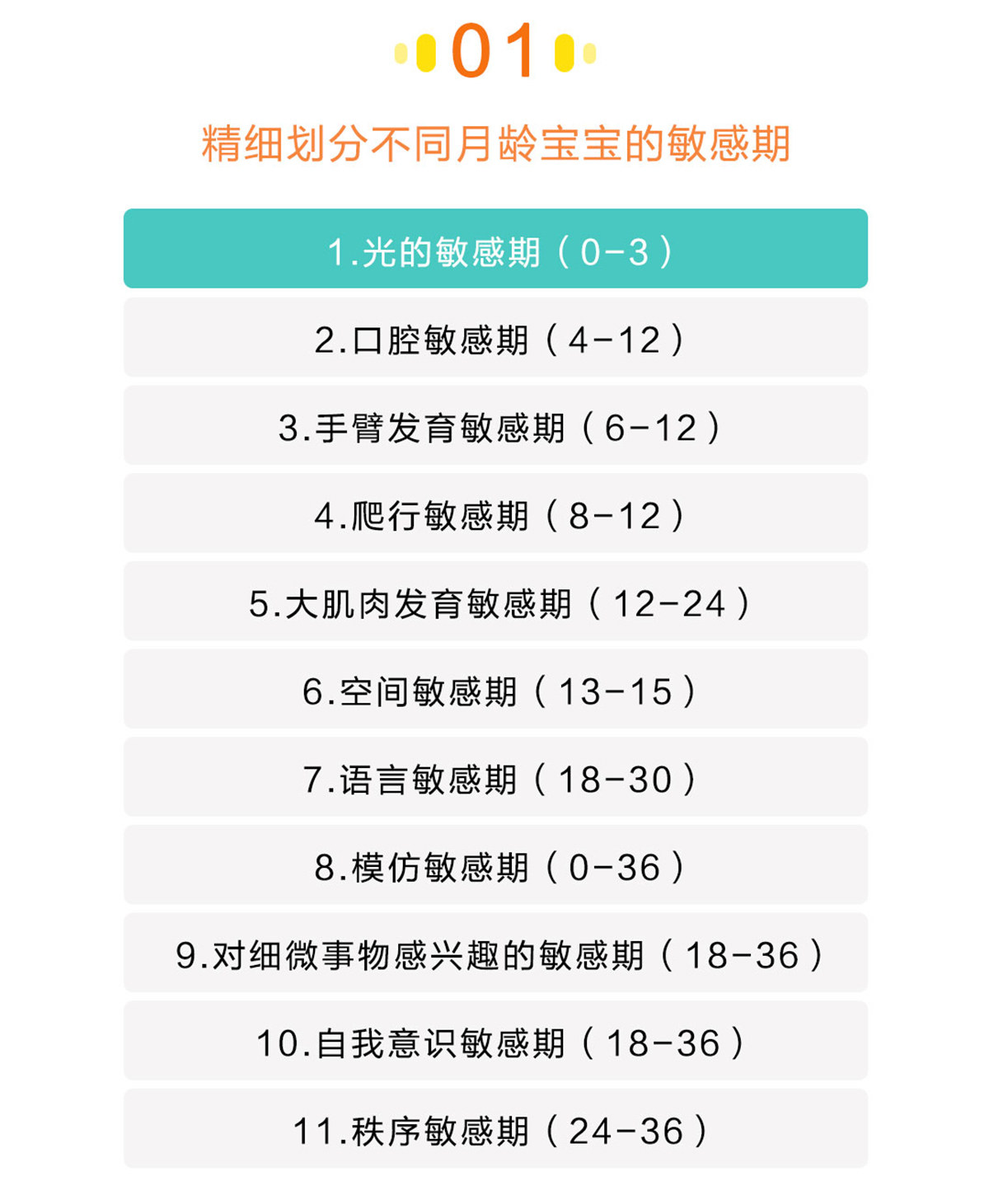 01

精细划分不同月龄宝宝的敏感期

1.光的敏感期（0-3）

2.口腔敏感期（4-12）

3.手臂发育敏感期（6-12）

4.爬行敏感期（8-12）

5.大肌肉发育敏感期（12-24）

6.空间敏感期（13-15）

7.语言敏感期（18-30）

8.模仿敏感期（0-36）

9.对细微事物感兴趣的敏感期（18-36）

10.自我意识敏感期（18-36）

11.秩序敏感期（24-36）